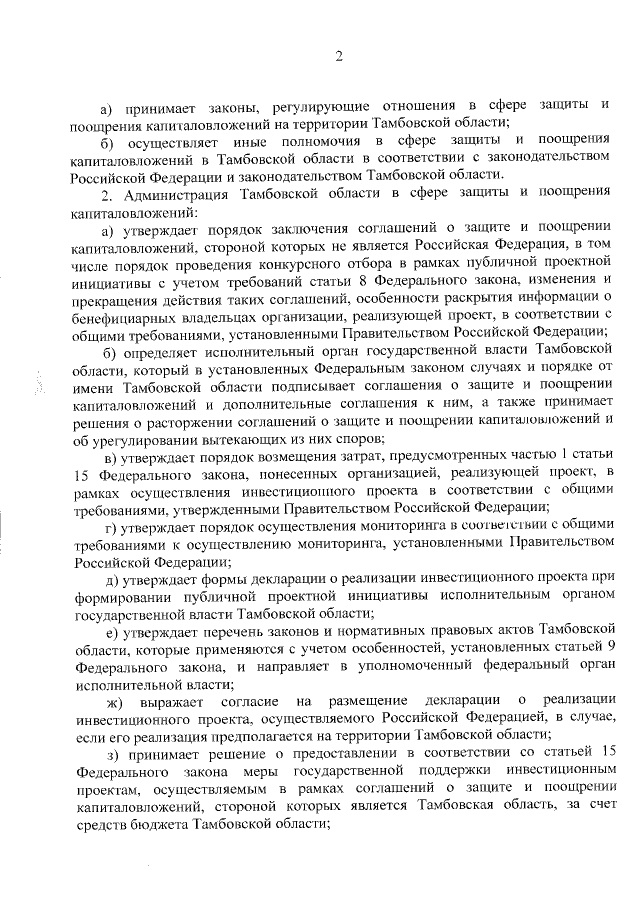 2

а) принимает законы, регулирующие отношения в сфере защиты и поощрения капиталовложений на территории Тамбовской области;

б) осуществляет иные полномочия в сфере защиты и поощрения капиталовложений в Тамбовской области в соответствии с законодательством Российской Федерации и законодательством Тамбовской области.

2. Администрация Тамбовской области в сфере защиты и поощрения капиталовложений:

а) утверждает порядок заключения соглашений о защите и поощрении капиталовложений, стороной которых не является Российская Федерация, в том числе порядок проведения конкурсного отбора в рамках публичной проектной инициативы с учетом требований статьи 8 Федерального закона, изменения и прекращения действия таких соглашений, особенности раскрытия информации о бенефициарных владельцах организации, реализующей проект, в соответствии с общими требованиями, установленными Правительством Российской Федерации;

б) определяет исполнительный орган государственной власти Тамбовской области, который в установленных Федеральным законом случаях и порядке от имени Тамбовской области подписывает соглашения о защите и поощрении капиталовложений и дополнительные соглашения к ним, а также принимает решения о расторжении соглашений о защите и поощрении капиталовложений и об урегулировании вытекающих из них споров;

в) утверждает порядок возмещения затрат, предусмотренных частью 1 статьи 15 Федерального закона, понесенных организацией, реализующей проект, в рамках осуществления инвестиционного проекта в соответствии с общими требованиями, утвержденными Правительством Российской Федерации;

г) утверждает порядок осуществления мониторинга в соответствии с общими требованиями к осуществлению мониторинга, установленными Правительством Российской Федерации;

д) утверждает формы декларации о реализации инвестиционного проекта при формировании публичной проектной инициативы исполнительным органом государственной власти Тамбовской области;

е) утверждает перечень законов и нормативных правовых актов Тамбовской области, которые применяются с учетом особенностей, установленных статьей 9 Федерального закона, и направляет в уполномоченный федеральный орган исполнительной власти;

ж) выражает согласие на размещение декларации о реализации инвестиционного проекта, осуществляемого Российской Федерацией, в случае, если его реализация предполагается на территории Тамбовской области;

з) принимает решение о предоставлении в соответствии со статьей 15 Федерального закона меры государственной поддержки инвестиционным проектам, осуществляемым в рамках соглашений о защите и поощрении капиталовложений, стороной которых является Тамбовская область, за счет средств бюджета Тамбовской области;